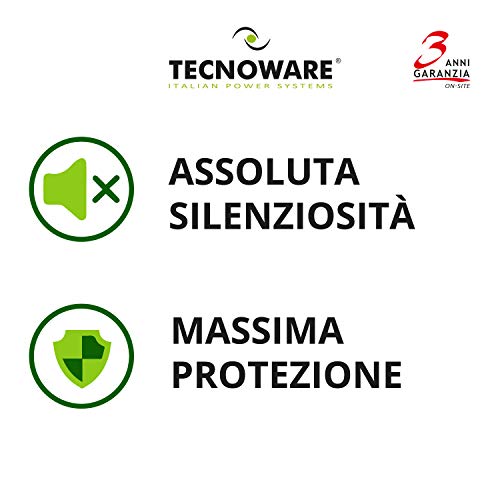 TECNOWARE®
ITALIAN POWER SYSTEMS

3 ANNI
GARANZIA
ON-SITE

ASSOLUTA
SILENZIOSITÀ

MASSIMA
PROTEZIONE